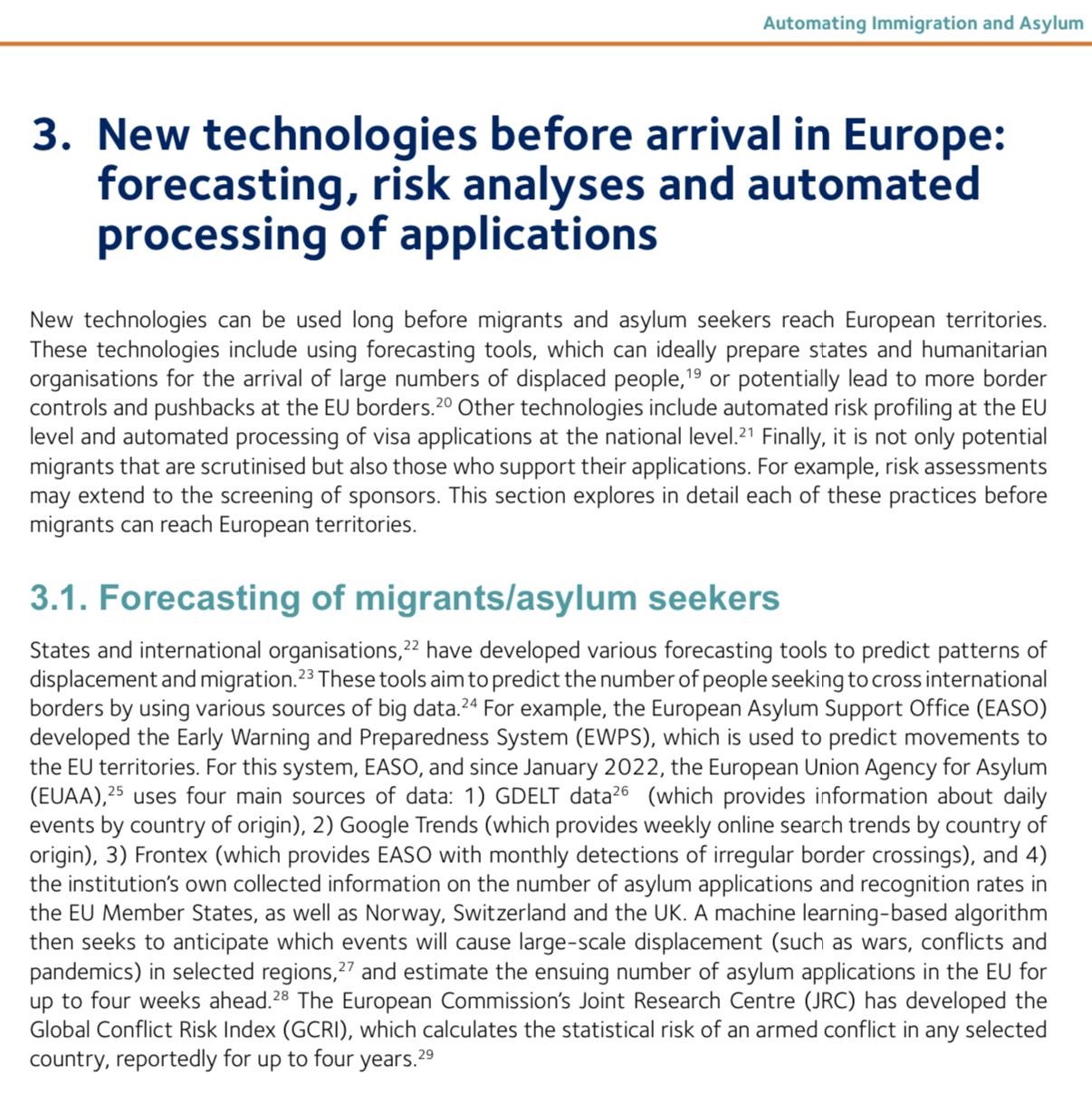 Automating Immigration and Asylum

3. New technologies before arrival in Europe: forecasting, risk analyses and automated processing of applications

New technologies can be used long before migrants and asylum seekers reach European territories. These technologies include using forecasting tools, which can ideally prepare states and humanitarian organisations for the arrival of large numbers of displaced people,$^{19}$ or potentially lead to more border controls and pushbacks at the EU borders.$^{20}$ Other technologies include automated risk profiling at the EU level and automated processing of visa applications at the national level.$^{21}$ Finally, it is not only potential migrants that are scrutinised but also those who support their applications. For example, risk assessments may extend to the screening of sponsors. This section explores in detail each of these practices before migrants can reach European territories.

3.1. Forecasting of migrants/asylum seekers

States and international organisations,$^{22}$ have developed various forecasting tools to predict patterns of displacement and migration.$^{23}$ These tools aim to predict the number of people seeking to cross international borders by using various sources of big data.$^{24}$ For example, the European Asylum Support Office (EASO) developed the Early Warning and Preparedness System (EWPS), which is used to predict movements to the EU territories. For this system, EASO, and since January 2022, the European Union Agency for Asylum (EUAA),$^{25}$ uses four main sources of data: 1) GDELT data$^{26}$ (which provides information about daily events by country of origin), 2) Google Trends (which provides weekly online search trends by country of origin), 3) Frontex (which provides EASO with monthly detections of irregular border crossings), and 4) the institution's own collected information on the number of asylum applications and recognition rates in the EU Member States, as well as Norway, Switzerland and the UK. A machine learning-based algorithm then seeks to anticipate which events will cause large-scale displacement (such as wars, conflicts and pandemics) in selected regions,$^{27}$ and estimate the ensuing number of asylum applications in the EU for up to four weeks ahead.$^{28}$ The European Commission's Joint Research Centre (JRC) has developed the Global Conflict Risk Index (GCRI), which calculates the statistical risk of an armed conflict in any selected country, reportedly for up to four years.$^{29}$